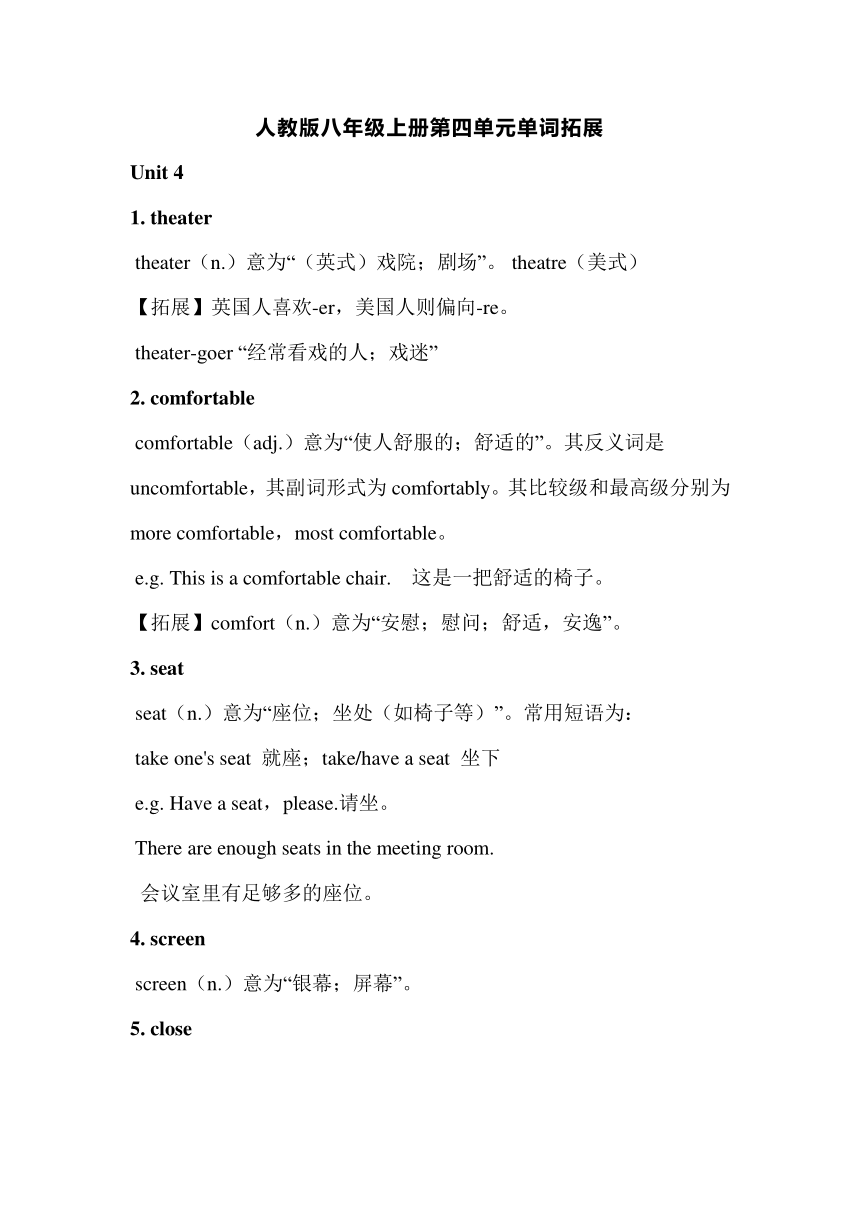 人教版八年级上册第四单元单词拓展

Unit 4

1. theater

theater（n.）意为“（英式）戏院；剧场”。 theatre（美式）

【拓展】英国人喜欢-er，美国人则偏向-re。

theater-goer “经常看戏的人；戏迷”

2. comfortable

comfortable（adj.）意为“使人舒服的；舒适的”。其反义词是 uncomfortable，其副词形式为 comfortably。其比较级和最高级分别为 more comfortable，most comfortable。

e.g. This is a comfortable chair.　这是一把舒适的椅子。

【拓展】comfort（n.）意为“安慰；慰问；舒适，安逸”。

3. seat

seat（n.）意为“座位；坐处（如椅子等）”。常用短语为：

take one's seat 就座；take/have a seat 坐下

e.g. Have a seat，please.请坐。

There are enough seats in the meeting room.

会议室里有足够多的座位。

4. screen

screen（n.）意为“银幕；屏幕”。

5. close